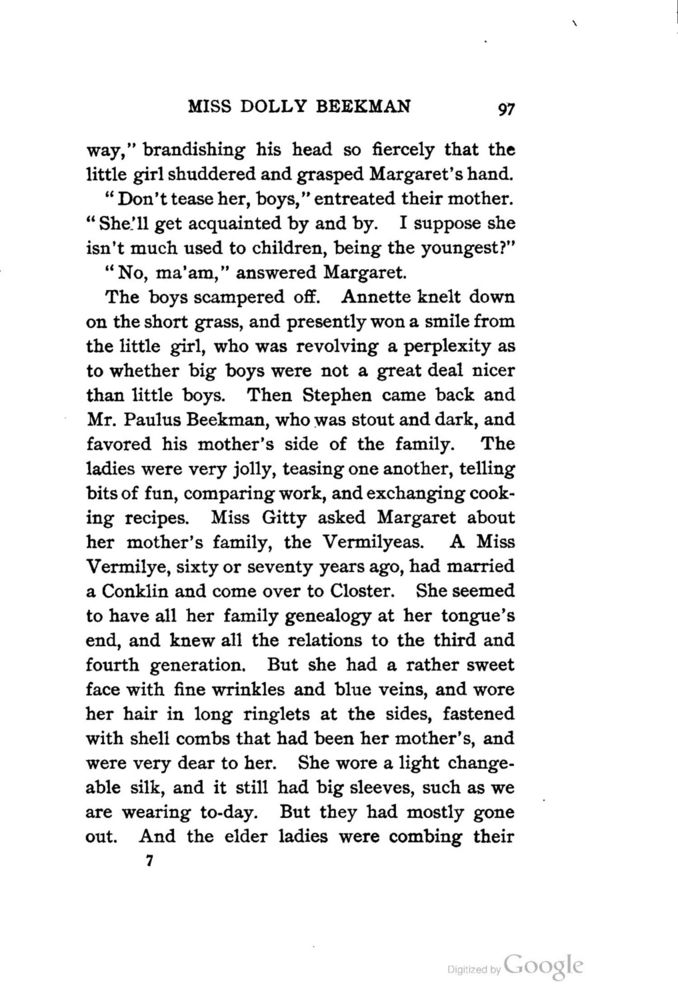 MISS DOLLY BEEKMAN 97

way," brandishing his head so fiercely that the little girl shuddered and grasped Margaret's hand.

"Don't tease her, boys," entreated their mother. "She'll get acquainted by and by. I suppose she isn't much used to children, being the youngest?"

"No, ma'am," answered Margaret.

The boys scampered off. Annette knelt down on the short grass, and presently won a smile from the little girl, who was revolving a perplexity as to whether big boys were not a great deal nicer than little boys. Then Stephen came back and Mr. Paulus Beekman, who was stout and dark, and favored his mother's side of the family. The ladies were very jolly, teasing one another, telling bits of fun, comparing work, and exchanging cooking recipes. Miss Gitty asked Margaret about her mother's family, the Vermilyeas. A Miss Vermilye, sixty or seventy years ago, had married a Conklin and come over to Closter. She seemed to have all her family genealogy at her tongue's end, and knew all the relations to the third and fourth generation. But she had a rather sweet face with fine wrinkles and blue veins, and wore her hair in long ringlets at the sides, fastened with shell combs that had been her mother's, and were very dear to her. She wore a light changeable silk, and it still had big sleeves, such as we are wearing to-day. But they had mostly gone out. And the elder ladies were combing their

7

Digitized by Google